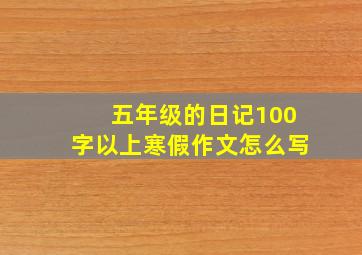 五年级的日记100字以上寒假作文怎么写